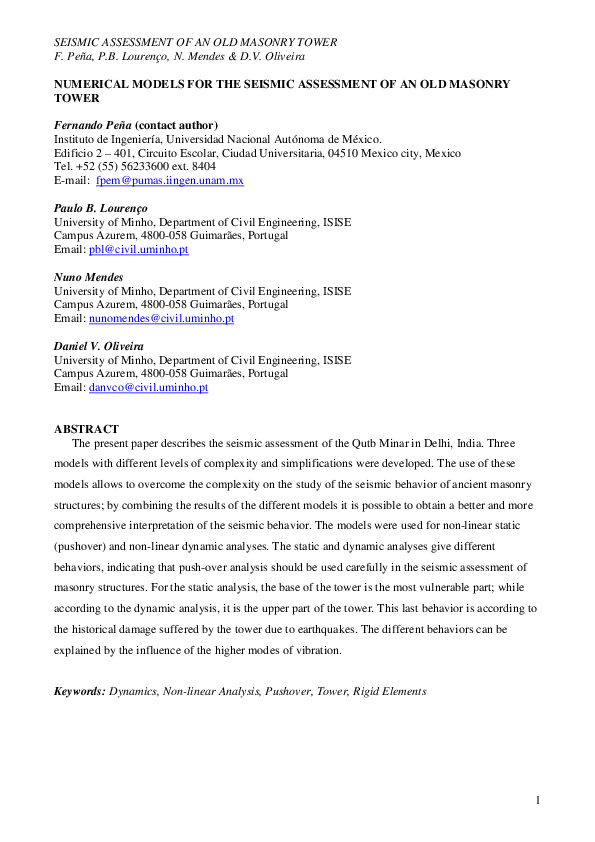 SEISMIC ASSESSMENT OF AN OLD MASONRY TOWER
F. Peña, P.B. Lourenço, N. Mendes & D.V. Oliveira

NUMERICAL MODELS FOR THE SEISMIC ASSESSMENT OF AN OLD MASONRY TOWER

Fernando Peña (contact author)
Instituto de Ingeniería, Universidad Nacional Autónoma de México.
Edificio 2 – 401, Circuito Escolar, Ciudad Universitaria, 04510 Mexico city, Mexico
Tel. +52 (55) 56233600 ext. 8404
E-mail: fpem@pumas.iingen.unam.mx

Paulo B. Lourenço
University of Minho, Department of Civil Engineering, ISISE
Campus Azurem, 4800-058 Guimarães, Portugal
Email: pbl@civil.uminho.pt

Nuno Mendes
University of Minho, Department of Civil Engineering, ISISE
Campus Azurem, 4800-058 Guimarães, Portugal
Email: nunomendes@civil.uminho.pt

Daniel V. Oliveira
University of Minho, Department of Civil Engineering, ISISE
Campus Azurem, 4800-058 Guimarães, Portugal
Email: danvco@civil.uminho.pt

ABSTRACT
The present paper describes the seismic assessment of the Qutb Minar in Delhi, India. Three models with different levels of complexity and simplifications were developed. The use of these models allows to overcome the complexity on the study of the seismic behavior of ancient masonry structures; by combining the results of the different models it is possible to obtain a better and more comprehensive interpretation of the seismic behavior. The models were used for non-linear static (pushover) and non-linear dynamic analyses. The static and dynamic analyses give different behaviors, indicating that push-over analysis should be used carefully in the seismic assessment of masonry structures. For the static analysis, the base of the tower is the most vulnerable part; while according to the dynamic analysis, it is the upper part of the tower. This last behavior is according to the historical damage suffered by the tower due to earthquakes. The different behaviors can be explained by the influence of the higher modes of vibration.

Keywords: Dynamics, Non-linear Analysis, Pushover, Tower, Rigid Elements

1